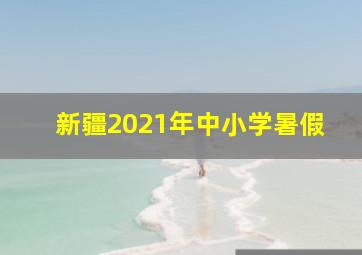 新疆2021年中小学暑假